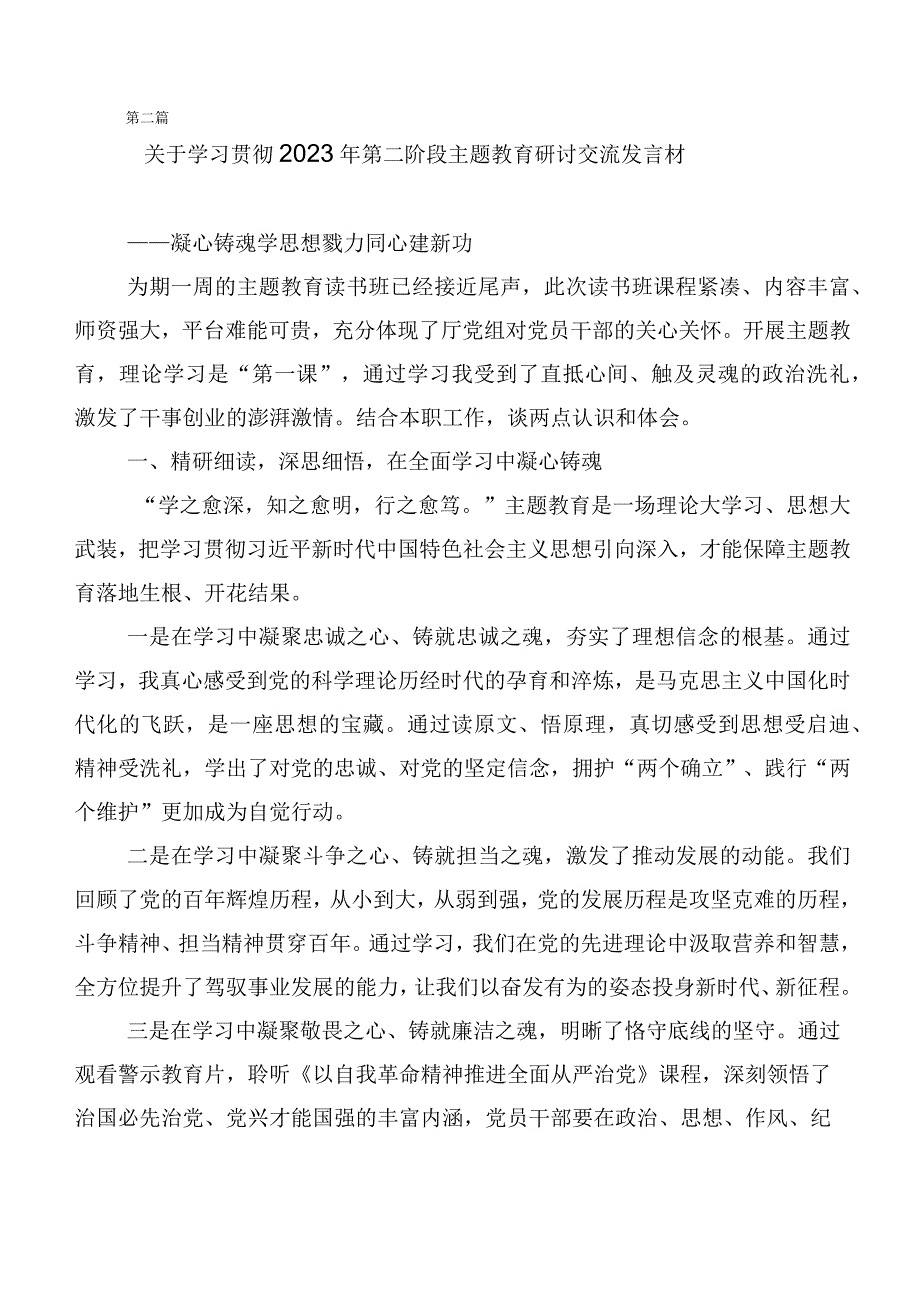 第二篇

关于学习贯彻2023年第二阶段主题教育研讨交流发言材

——凝心铸魂学思想戮力同心建新功

为期一周的主题教育读书班已经接近尾声，此次读书班课程紧凑、内容丰富、师资强大，平台难能可贵，充分体现了厅党组对党员干部的关心关怀。开展主题教育，理论学习是“第一课”，通过学习我受到了直抵心间、触及灵魂的政治洗礼，激发了干事创业的澎湃激情。结合本职工作，谈两点认识和体会。

一、精研细读，深思细悟，在全面学习中凝心铸魂

“学之愈深，知之愈明，行之愈笃。”主题教育是一场理论大学习、思想大武装，把学习贯彻习近平新时代中国特色社会主义思想引向深入，才能保障主题教育落地生根、开花结果。

一是在学习中凝聚忠诚之心、铸就忠诚之魂，夯实了理想信念的根基。通过学习，我真心感受到党的科学理论历经时代的孕育和淬炼，是马克思主义中国化时代化的飞跃，是一座思想的宝藏。通过读原文、悟原理，真切感受到思想受启迪、精神受洗礼，学出了对党的忠诚、对党的坚定信念，拥护“两个确立”、践行“两个维护”更加成为自觉行动。

二是在学习中凝聚斗争之心、铸就担当之魂，激发了推动发展的动能。我们回顾了党的百年辉煌历程，从小到大，从弱到强，党的发展历程是攻坚克难的历程，斗争精神、担当精神贯穿百年。通过学习，我们在党的先进理论中汲取营养和智慧，全方位提升了驾驭事业发展的能力，让我们以奋发有为的姿态投身新时代、新征程。

三是在学习中凝聚敬畏之心、铸就廉洁之魂，明晰了恪守底线的坚守。通过观看警示教育片，聆听《以自我革命精神推进全面从严治党》课程，深刻领悟了治国必先治党、党兴才能国强的丰富内涵，党员干部要在政治、思想、作风、纪